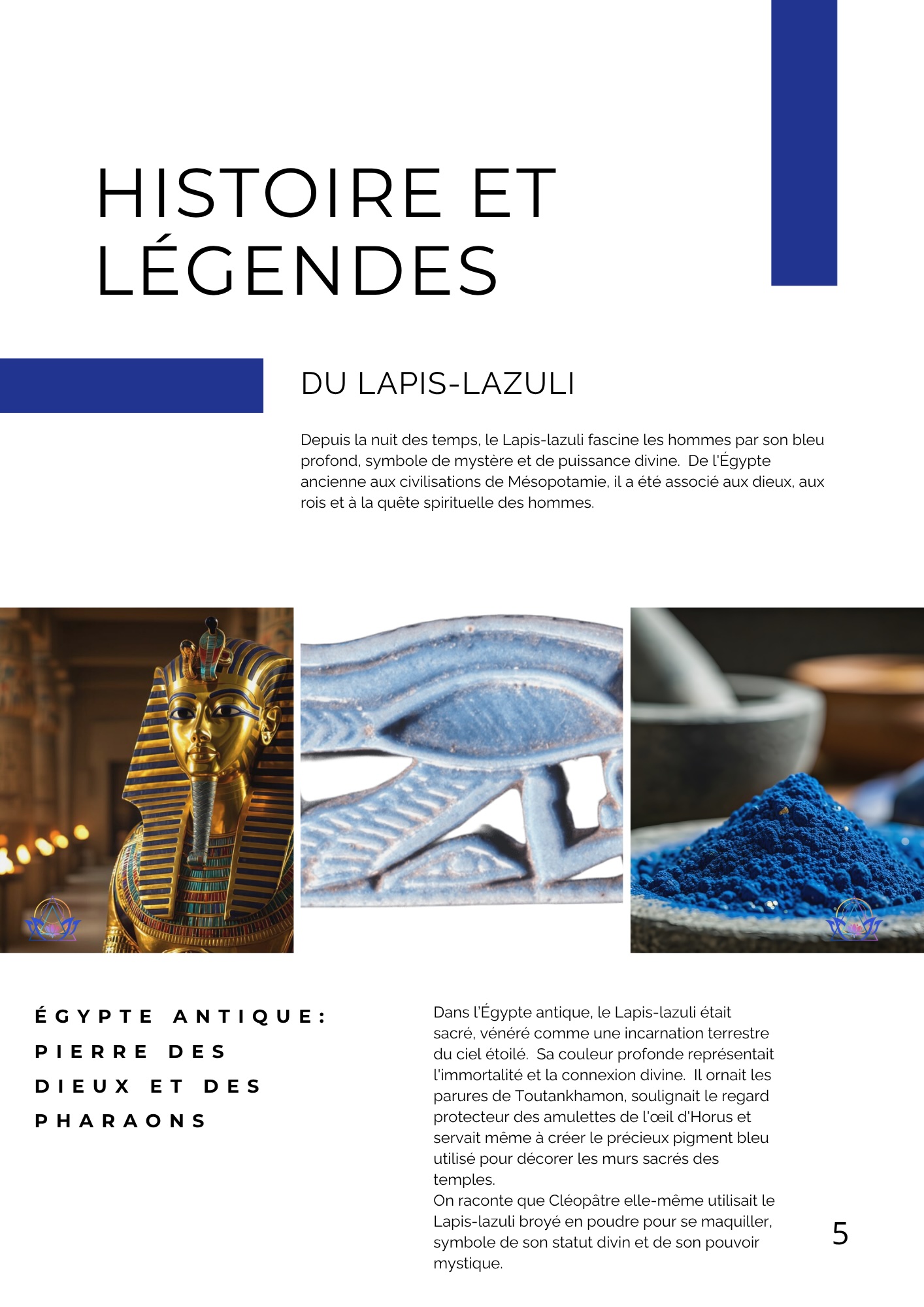 HISTOIRE ET LÉGENDES

DU LAPIS-LAZULI

Depuis la nuit des temps, le Lapis-lazuli fascine les hommes par son bleu profond, symbole de mystère et de puissance divine. De l'Égypte ancienne aux civilisations de Mésopotamie, il a été associé aux dieux, aux rois et à la quête spirituelle des hommes.

ÉGYPTE ANTIQUE: PIERRE DES DIEUX ET DES PHARAONS

Dans l'Égypte antique, le Lapis-lazuli était sacré, vénéré comme une incarnation terrestre du ciel étoilé. Sa couleur profonde représentait l'immortalité et la connexion divine. Il ornait les parures de Toutankhamon, soulignait le regard protecteur des amulettes de l'œil d'Horus et servait même à créer le précieux pigment bleu utilisé pour décorer les murs sacrés des temples.
On raconte que Cléopâtre elle-même utilisait le Lapis-lazuli broyé en poudre pour se maquiller, symbole de son statut divin et de son pouvoir mystique.

5